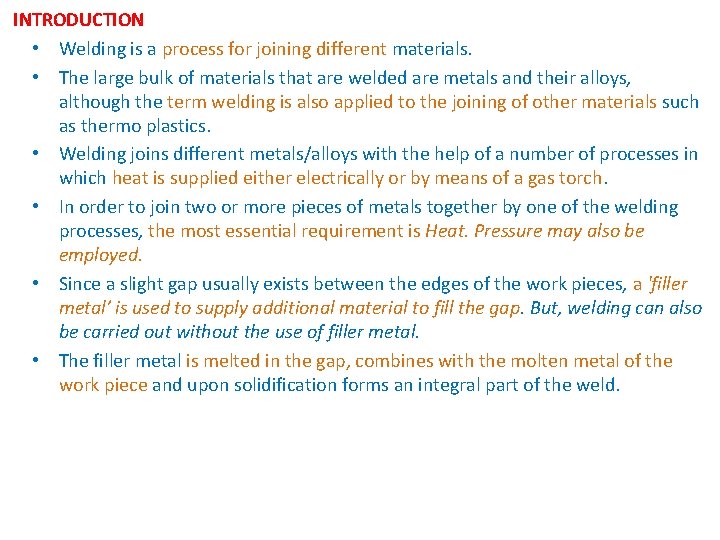 INTRODUCTION

• Welding is a process for joining different materials.

• The large bulk of materials that are welded are metals and their alloys, although the term welding is also applied to the joining of other materials such as thermo plastics.

• Welding joins different metals/alloys with the help of a number of processes in which heat is supplied either electrically or by means of a gas torch.

• In order to join two or more pieces of metals together by one of the welding processes, the most essential requirement is Heat. Pressure may also be employed.

• Since a slight gap usually exists between the edges of the work pieces, a 'filler metal' is used to supply additional material to fill the gap. But, welding can also be carried out without the use of filler metal.

• The filler metal is melted in the gap, combines with the molten metal of the work piece and upon solidification forms an integral part of the weld.